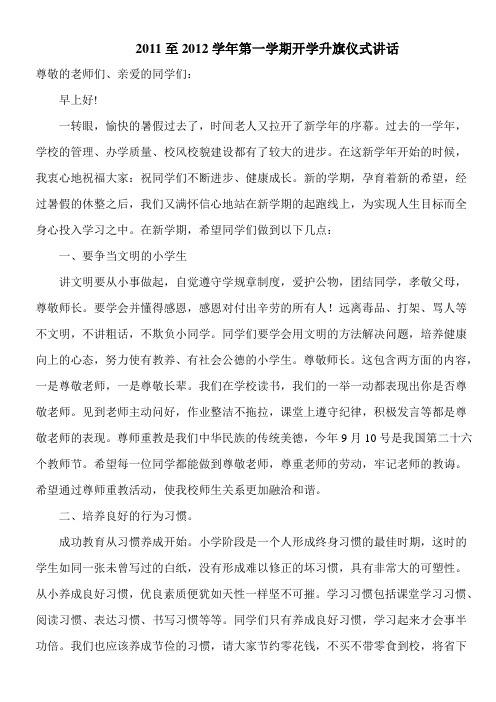 2011 至 2012 学年第一学期开学升旗仪式讲话

尊敬的老师们、亲爱的同学们：

早上好!

一转眼，愉快的暑假过去了，时间老人又拉开了新学年的序幕。过去的一学年，学校的管理、办学质量、校风校貌建设都有了较大的进步。在这新学年开始的时候，我衷心地祝福大家：祝同学们不断进步、健康成长。新的学期，孕育着新的希望，经过暑假的休整之后，我们又满怀信心地站在新学期的起跑线上，为实现人生目标而全身心投入学习之中。在新学期，希望同学们做到以下几点：

一、要争当文明的小学生

讲文明要从小事做起，自觉遵守学规章制度，爱护公物，团结同学，孝敬父母，尊敬师长。要学会并懂得感恩，感恩对付出辛劳的所有人！远离毒品、打架、骂人等不文明，不讲粗话，不欺负小同学。同学们要学会用文明的方法解决问题，培养健康向上的心态，努力使有教养、有社会公德的小学生。尊敬师长。这包含两方面的内容，一是尊敬老师，一是尊敬长辈。我们在学校读书，我们的一举一动都表现出你是否尊敬老师。见到老师主动问好，作业整洁不拖拉，课堂上遵守纪律，积极发言等都是尊敬老师的表现。尊师重教是我们中华民族的传统美德，今年 9 月 10 号是我国第二十六个教师节。希望每一位同学都能做到尊敬老师，尊重老师的劳动，牢记老师的教诲。希望通过尊师重教活动，使我校师生关系更加融洽和谐。

二、培养良好的行为习惯。

成功教育从习惯养成开始。小学阶段是一个人形成终身习惯的最佳时期，这时的学生如同一张未曾写过的白纸，没有形成难以修正的坏习惯，具有非常大的可塑性。从小养成良好习惯，优良素质便犹如天性一样坚不可摧。学习习惯包括课堂学习习惯、阅读习惯、表达习惯、书写习惯等等。同学们只有养成良好习惯，学习起来才会事半功倍。我们也应该养成节俭的习惯，请大家节约零花钱，不买不带零食到校，将省下